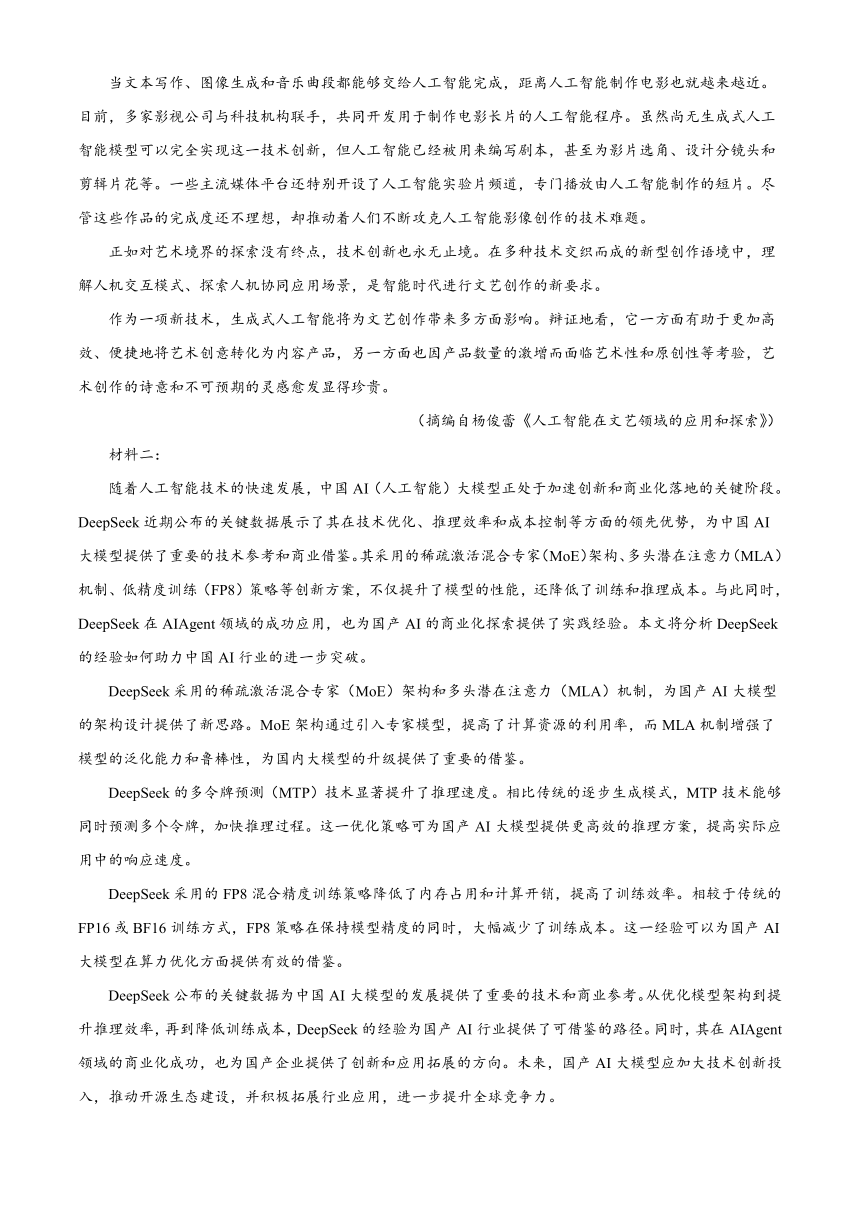 当文本写作、图像生成和音乐曲段都能够交给人工智能完成，距离人工智能制作电影也就越来越近。目前，多家影视公司与科技机构联手，共同开发用于制作电影长片的人工智能程序。虽然尚无生成式人工智能模型可以完全实现这一技术创新，但人工智能已经被用来编写剧本，甚至为影片选角、设计分镜头和剪辑片花等。一些主流媒体平台还特别开设了人工智能实验片频道，专门播放由人工智能制作的短片。尽管这些作品的完成度还不理想，却推动着人们不断攻克人工智能影像创作的技术难题。

正如对艺术境界的探索没有终点，技术创新也永无止境。在多种技术交织而成的新型创作语境中，理解人机交互模式、探索人机协同应用场景，是智能时代进行文艺创作的新要求。

作为一项新技术，生成式人工智能将为文艺创作带来多方面影响。辩证地看，它一方面有助于更加高效、便捷地将艺术创意转化为内容产品，另一方面也因产品数量的激增而面临艺术性和原创性等考验，艺术创作的诗意和不可预期的灵感愈发显得珍贵。

（摘编自杨俊蕾《人工智能在文艺领域的应用和探索》）

材料二：

随着人工智能技术的快速发展，中国 AI（人工智能）大模型正处于加速创新和商业化落地的关键阶段。DeepSeek 近期公布的关键数据展示了其在技术优化、推理效率和成本控制等方面的领先优势，为中国 AI 大模型提供了重要的技术参考和商业借鉴。其采用的稀疏激活混合专家（MoE）架构、多头潜在注意力（MLA）机制、低精度训练（FP8）策略等创新方案，不仅提升了模型的性能，还降低了训练和推理成本。与此同时，DeepSeek 在 AIAgent 领域的成功应用，也为国产 AI 的商业化探索提供了实践经验。本文将分析 DeepSeek 的经验如何助力中国 AI 行业的进一步突破。

DeepSeek 采用的稀疏激活混合专家（MoE）架构和多头潜在注意力（MLA）机制，为国产 AI 大模型的架构设计提供了新思路。MoE 架构通过引入专家模型，提高了计算资源的利用率，而 MLA 机制增强了模型的泛化能力和鲁棒性，为国内大模型的升级提供了重要的借鉴。

DeepSeek 的多令牌预测（MTP）技术显著提升了推理速度。相比传统的逐步生成模式，MTP 技术能够同时预测多个令牌，加快推理过程。这一优化策略可为国产 AI 大模型提供更高效的推理方案，提高实际应用中的响应速度。

DeepSeek 采用的 FP8 混合精度训练策略降低了内存占用和计算开销，提高了训练效率。相较于传统的 FP16 或 BF16 训练方式，FP8 策略在保持模型精度的同时，大幅减少了训练成本。这一经验可以为国产 AI 大模型在算力优化方面提供有效的借鉴。

DeepSeek 公布的关键数据为中国 AI 大模型的发展提供了重要的技术和商业参考。从优化模型架构到提升推理效率，再到降低训练成本，DeepSeek 的经验为国产 AI 行业提供了可借鉴的路径。同时，其在 AIAgent 领域的商业化成功，也为国产企业提供了创新和应用拓展的方向。未来，国产 AI 大模型应加大技术创新投入，推动开源生态建设，并积极拓展行业应用，进一步提升全球竞争力。